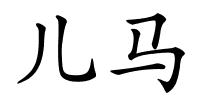 儿马